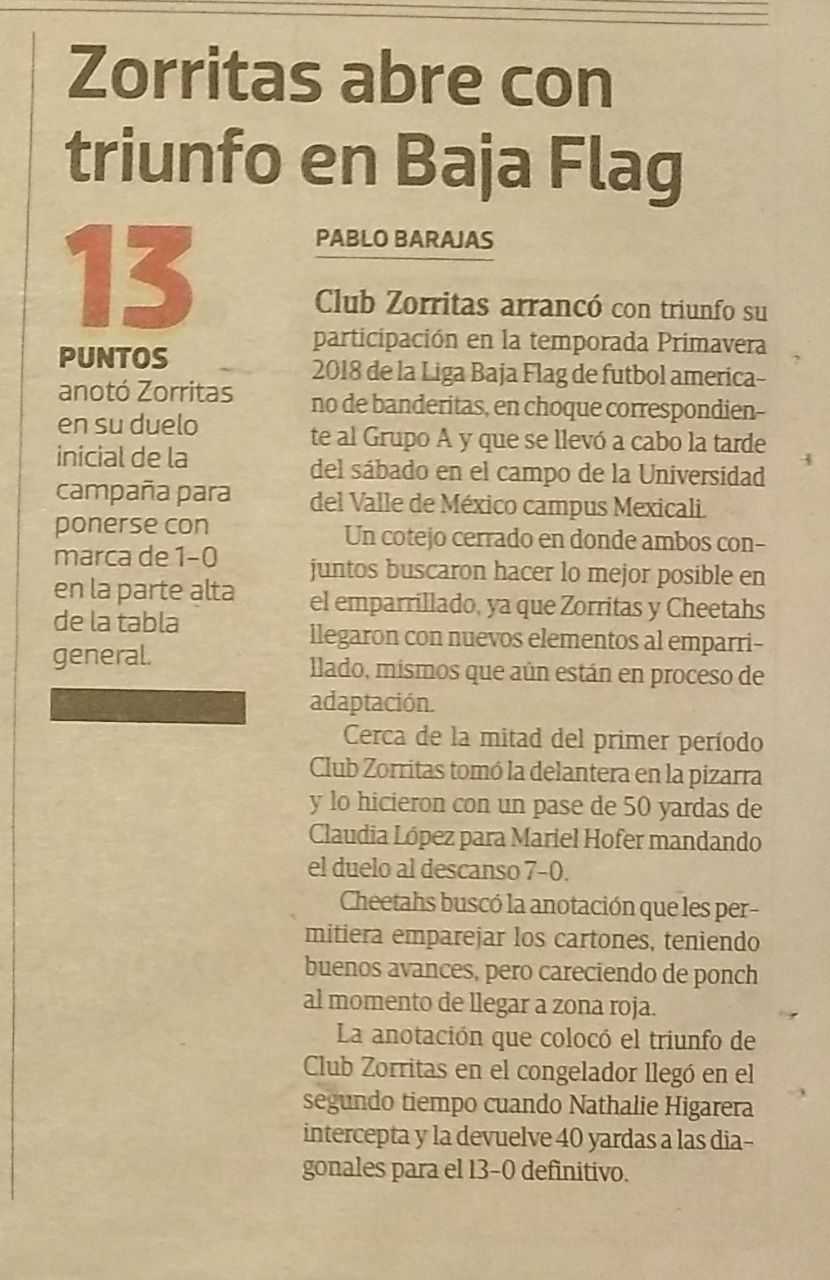 Zorritas abre con triunfo en Baja Flag

13

PUNTOS
anotó Zorritas en su duelo inicial de la campaña para ponerse con marca de 1-0 en la parte alta de la tabla general.

PABLO BARAJAS

Club Zorritas arrancó con triunfo su participación en la temporada Primavera 2018 de la Liga Baja Flag de futbol americano de banderitas, en choque correspondiente al Grupo A y que se llevó a cabo la tarde del sábado en el campo de la Universidad del Valle de México campus Mexicali.

Un cotejo cerrado en donde ambos conjuntos buscaron hacer lo mejor posible en el emparrillado, ya que Zorritas y Cheetahs llegaron con nuevos elementos al emparrillado, mismos que aún están en proceso de adaptación.

Cerca de la mitad del primer período Club Zorritas tomó la delantera en la pizarra y lo hicieron con un pase de 50 yardas de Claudia López para Mariel Hofer mandando el duelo al descanso 7-0.

Cheetahs buscó la anotación que les permitiera emparejar los cartones, teniendo buenos avances, pero careciendo de ponch al momento de llegar a zona roja.

La anotación que colocó el triunfo de Club Zorritas en el congelador llegó en el segundo tiempo cuando Nathalie Higarera intercepta y la devuelve 40 yardas a las diagonales para el 13-0 definitivo.